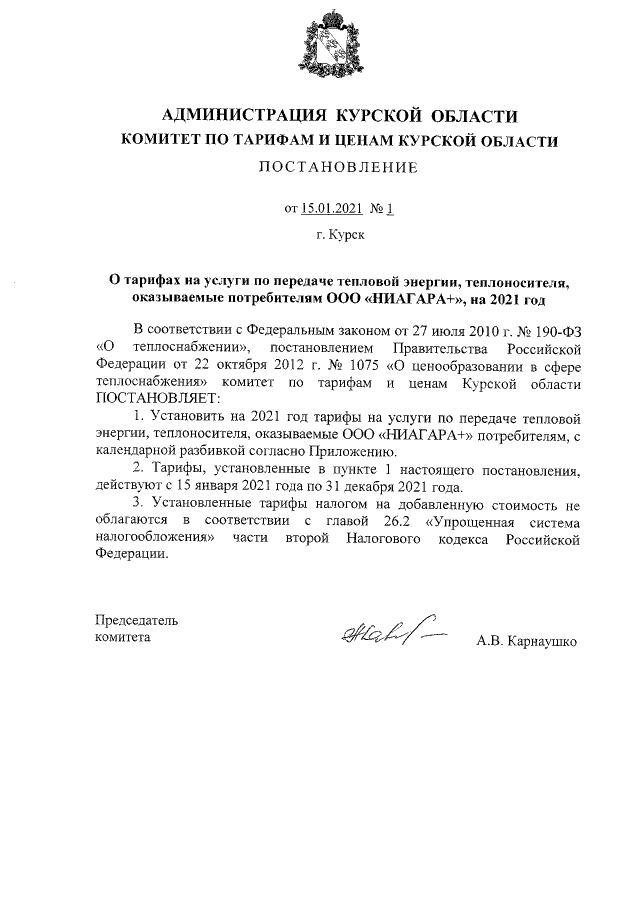 АДМИНИСТРАЦИЯ КУРСКОЙ ОБЛАСТИ
КОМИТЕТ ПО ТАРИФАМ И ЦЕНАМ КУРСКОЙ ОБЛАСТИ
ПОСТАНОВЛЕНИЕ

от 15.01.2021 № 1

г. Курск

О тарифах на услуги по передаче тепловой энергии, теплоносителя, оказываемые потребителям ООО «НИАГАРА+», на 2021 год

В соответствии с Федеральным законом от 27 июля 2010 г. № 190-ФЗ «О теплоснабжении», постановлением Правительства Российской Федерации от 22 октября 2012 г. № 1075 «О ценообразовании в сфере теплоснабжения» комитет по тарифам и ценам Курской области ПОСТАНОВЛЯЕТ:

1. Установить на 2021 год тарифы на услуги по передаче тепловой энергии, теплоносителя, оказываемые ООО «НИАГАРА+» потребителям, с календарной разбивкой согласно Приложению.

2. Тарифы, установленные в пункте 1 настоящего постановления, действуют с 15 января 2021 года по 31 декабря 2021 года.

3. Установленные тарифы налогом на добавленную стоимость не облагаются в соответствии с главой 26.2 «Упрощенная система налогообложения» части второй Налогового кодекса Российской Федерации.

Председатель
комитета

А.В. Карнаушко